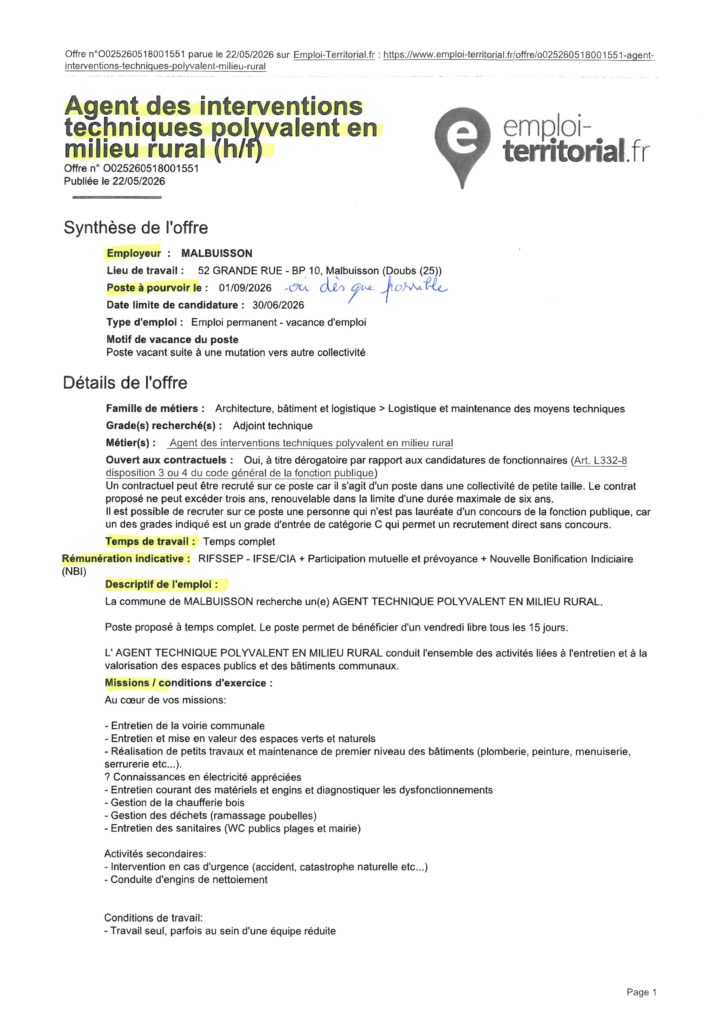 Offre n°O025260518001551 parue le 22/05/2026 sur Emploi-Territorial.fr : https://www.emploi-territorial.fr/offre/o025260518001551-agent-interventions-techniques-polyvalent-milieu-rural

Agent des interventions techniques polyvalent en milieu rural (h/f)

Offre n° O025260518001551
Publiée le 22/05/2026

emploi-territorial.fr

Synthèse de l'offre

Employeur : MALBUISSON

Lieu de travail : 52 GRANDE RUE - BP 10, Malbuisson (Doubs (25))

Poste à pourvoir le : 01/09/2026 ou dès que possible

Date limite de candidature : 30/06/2026

Type d'emploi : Emploi permanent - vacance d'emploi

Motif de vacance du poste
Poste vacant suite à une mutation vers autre collectivité

Détails de l'offre

Famille de métiers : Architecture, bâtiment et logistique > Logistique et maintenance des moyens techniques

Grade(s) recherché(s) : Adjoint technique

Métier(s) : Agent des interventions techniques polyvalent en milieu rural

Ouvert aux contractuels : Oui, à titre dérogatoire par rapport aux candidatures de fonctionnaires (Art. L332-8 disposition 3 ou 4 du code général de la fonction publique)
Un contractuel peut être recruté sur ce poste car il s'agit d'un poste dans une collectivité de petite taille. Le contrat proposé ne peut excéder trois ans, renouvelable dans la limite d'une durée maximale de six ans.
Il est possible de recruter sur ce poste une personne qui n'est pas lauréate d'un concours de la fonction publique, car un des grades indiqué est un grade d'entrée de catégorie C qui permet un recrutement direct sans concours.

Temps de travail : Temps complet

Rémunération indicative : RIFSSEP - IFSE/CIA + Participation mutuelle et prévoyance + Nouvelle Bonification Indiciaire (NBI)

Descriptif de l'emploi :

La commune de MALBUISSON recherche un(e) AGENT TECHNIQUE POLYVALENT EN MILIEU RURAL.

Poste proposé à temps complet. Le poste permet de bénéficier d'un vendredi libre tous les 15 jours.

L' AGENT TECHNIQUE POLYVALENT EN MILIEU RURAL conduit l'ensemble des activités liées à l'entretien et à la valorisation des espaces publics et des bâtiments communaux.

Missions / conditions d'exercice :

Au cœur de vos missions:

- Entretien de la voirie communale
- Entretien et mise en valeur des espaces verts et naturels
- Réalisation de petits travaux et maintenance de premier niveau des bâtiments (plomberie, peinture, menuiserie, serrurerie etc...).
? Connaissances en électricité appréciées
- Entretien courant des matériels et engins et diagnostiquer les dysfonctionnements
- Gestion de la chaufferie bois
- Gestion des déchets (ramassage poubelles)
- Entretien des sanitaires (WC publics plages et mairie)

Activités secondaires:
- Intervention en cas d'urgence (accident, catastrophe naturelle etc...)
- Conduite d'engins de nettoiement

Conditions de travail:
- Travail seul, parfois au sein d'une équipe réduite

Page 1